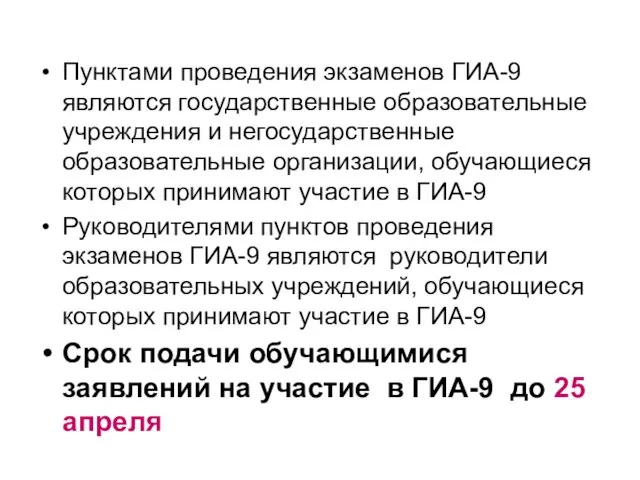 • Пунктами проведения экзаменов ГИА-9 являются государственные образовательные учреждения и негосударственные образовательные организации, обучающиеся которых принимают участие в ГИА-9

• Руководителями пунктов проведения экзаменов ГИА-9 являются руководители образовательных учреждений, обучающиеся которых принимают участие в ГИА-9

• Срок подачи обучающимися заявлений на участие в ГИА-9 до 25 апреля